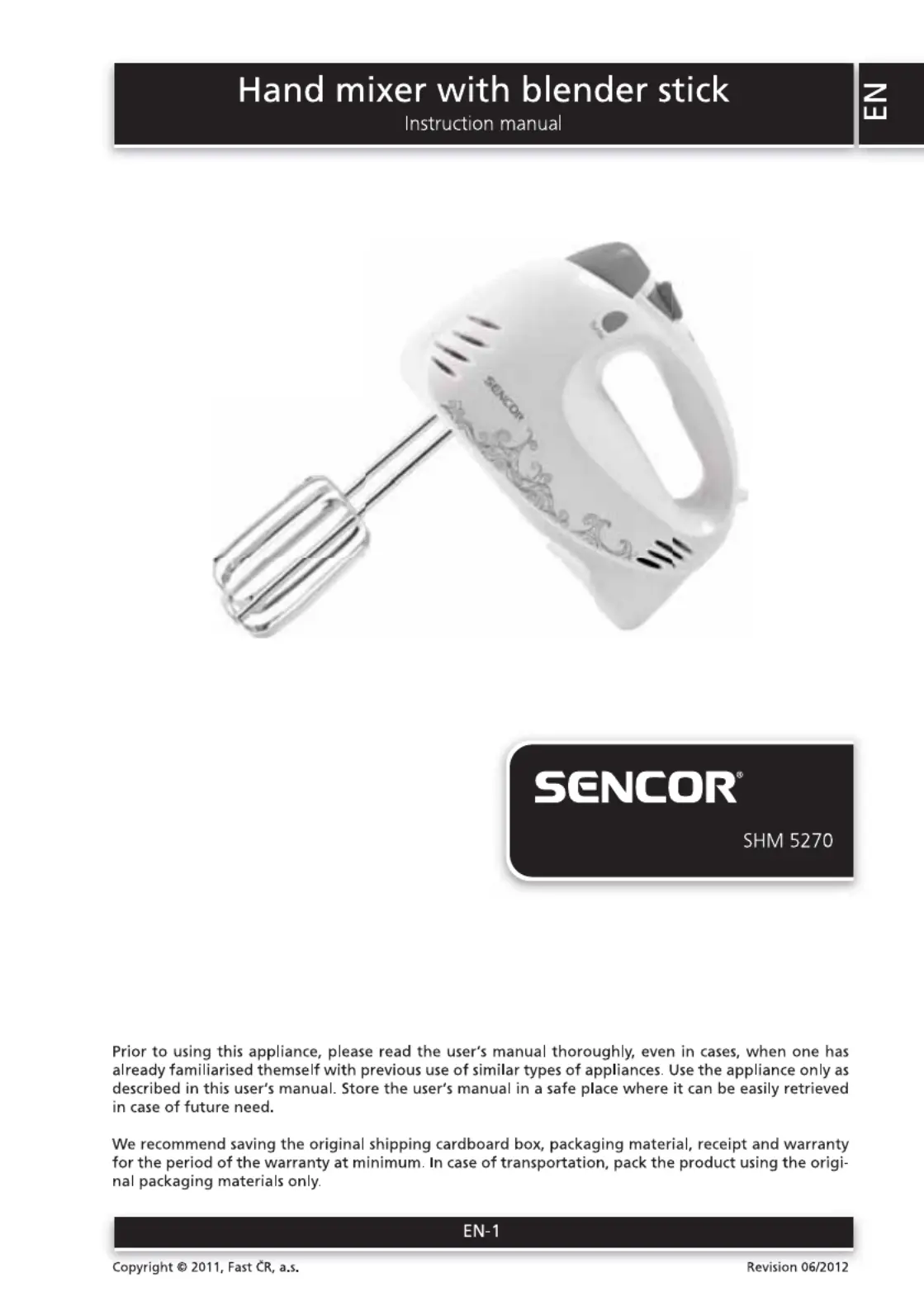 Hand mixer with blender stick
Instruction manual

EN

SENCOR

SENCOR®

SHM 5270

Prior to using this appliance, please read the user's manual thoroughly, even in cases, when one has already familiarised themself with previous use of similar types of appliances. Use the appliance only as described in this user's manual. Store the user's manual in a safe place where it can be easily retrieved in case of future need.

We recommend saving the original shipping cardboard box, packaging material, receipt and warranty for the period of the warranty at minimum. In case of transportation, pack the product using the original packaging materials only.

EN-1

Copyright © 2011, Fast ČR, a.s.

Revision 06/2012